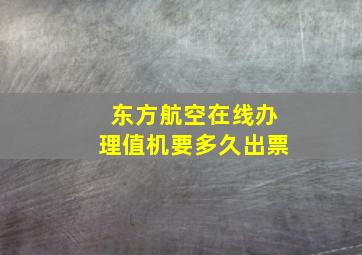 东方航空在线办理值机要多久出票